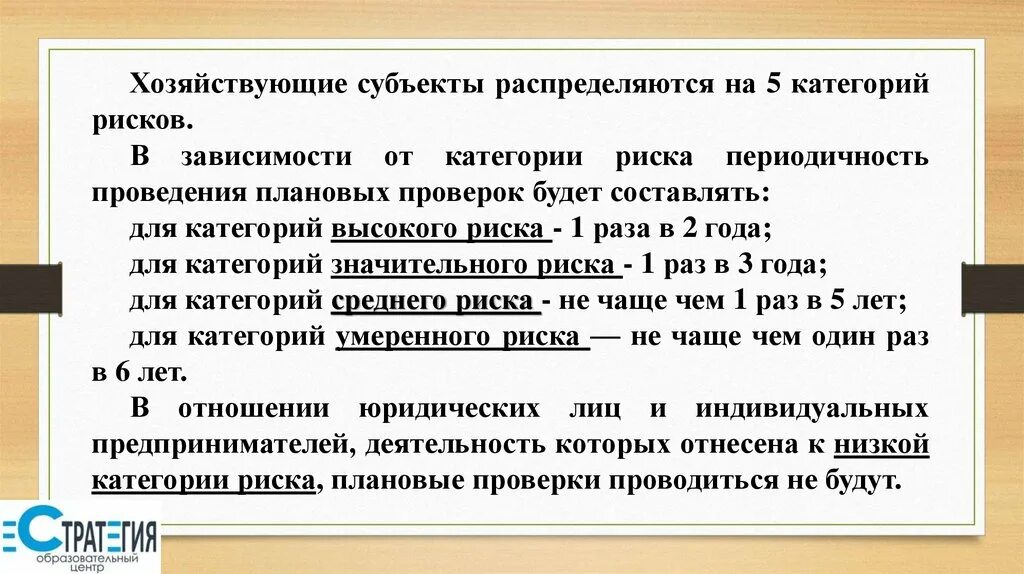 Хозяйствующие субъекты распределяются на 5 категорий рисков.

В зависимости от категории риска периодичность проведения плановых проверок будет составлять:

для категорий высокого риска - 1 раза в 2 года;

для категорий значительного риска - 1 раз в 3 года;

для категорий среднего риска - не чаще чем 1 раз в 5 лет;

для категорий умеренного риска — не чаще чем один раз в 6 лет.

В отношении юридических лиц и индивидуальных предпринимателей, деятельность которых отнесена к низкой категории риска, плановые проверки проводиться не будут.

СТРАТЕГИЯ
образовательный центр